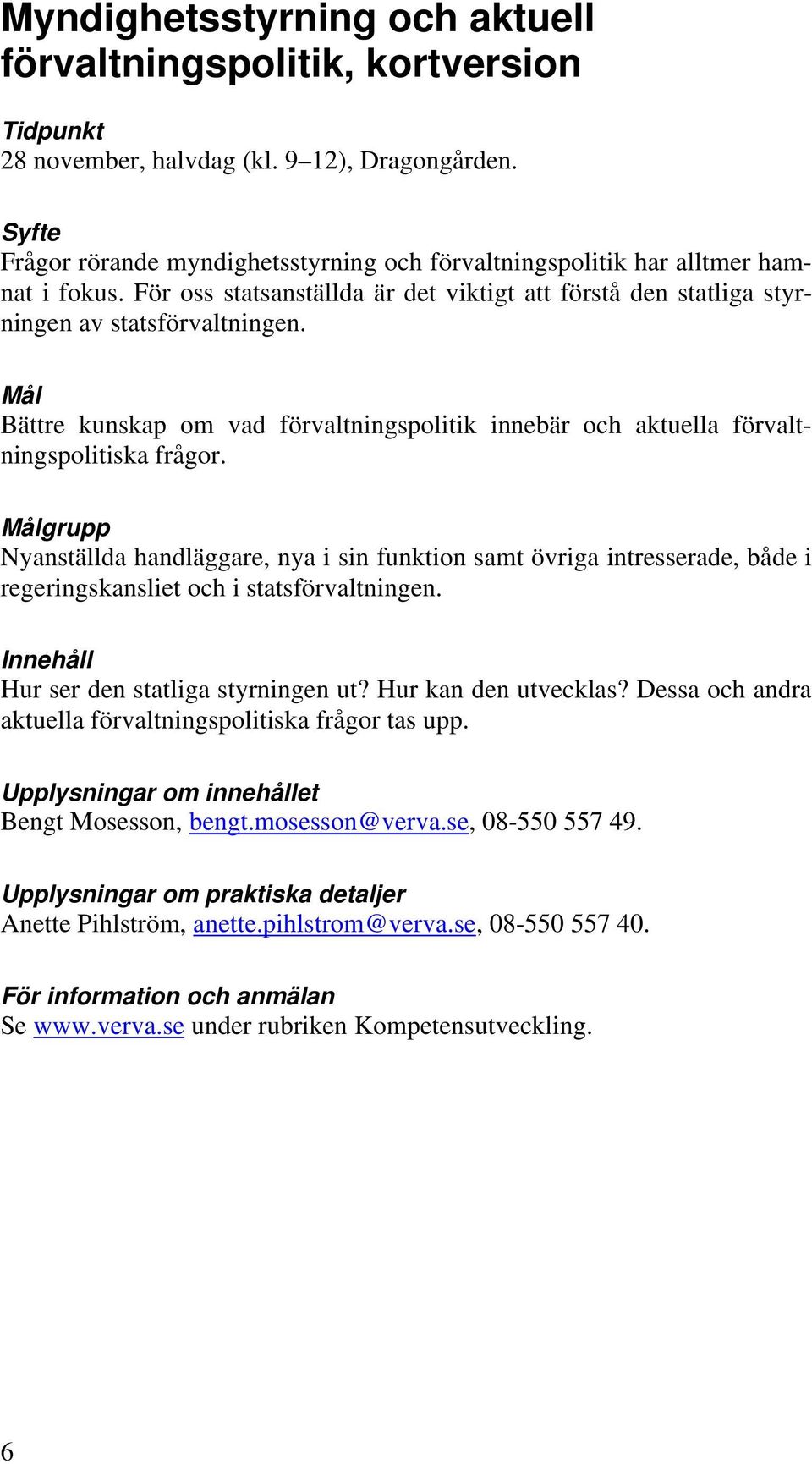 Myndighetsstyrning och aktuell förvaltningspolitik, kortversion

Tidpunkt
28 november, halvdag (kl. 9–12), Dragongården.

Syfte
Frågor rörande myndighetsstyrning och förvaltningspolitik har alltmer hamnat i fokus. För oss statsanställda är det viktigt att förstå den statliga styrningen av statsförvaltningen.

Mål
Bättre kunskap om vad förvaltningspolitik innebär och aktuella förvaltningspolitiska frågor.

Målgrupp
Nyanställda handläggare, nya i sin funktion samt övriga intresserade, både i regeringskansliet och i statsförvaltningen.

Innehåll
Hur ser den statliga styrningen ut? Hur kan den utvecklas? Dessa och andra aktuella förvaltningspolitiska frågor tas upp.

Upplysningar om innehållet
Bengt Mosesson, bengt.mosesson@verva.se, 08-550 557 49.

Upplysningar om praktiska detaljer
Anette Pihlström, anette.pihlstrom@verva.se, 08-550 557 40.

För information och anmälan
Se www.verva.se under rubriken Kompetensutveckling.

6